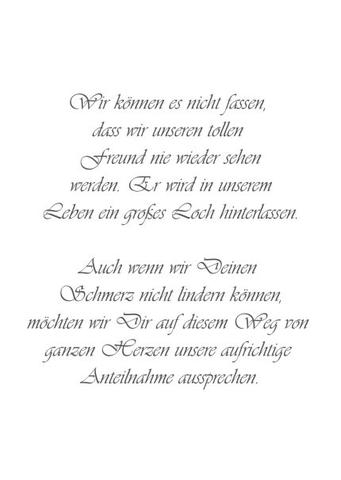 Wir können es nicht fassen, dass wir unseren tollen Freund nie wieder sehen werden. Er wird in unserem Leben ein großes Loch hinterlassen.

Auch wenn wir Deinen Schmerz nicht lindern können, möchten wir Dir auf diesem Weg von ganzen Herzen unsere aufrichtige Anteilnahme aussprechen.